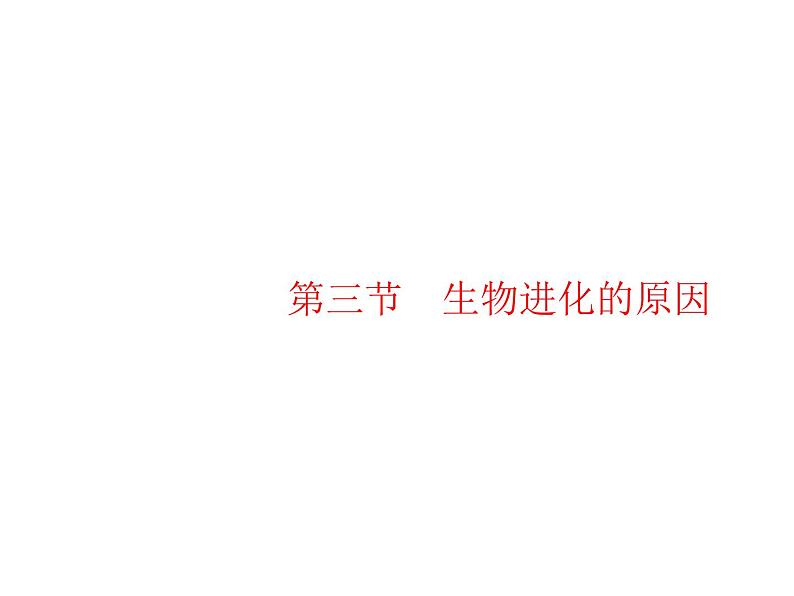 第三节　生物进化的原因